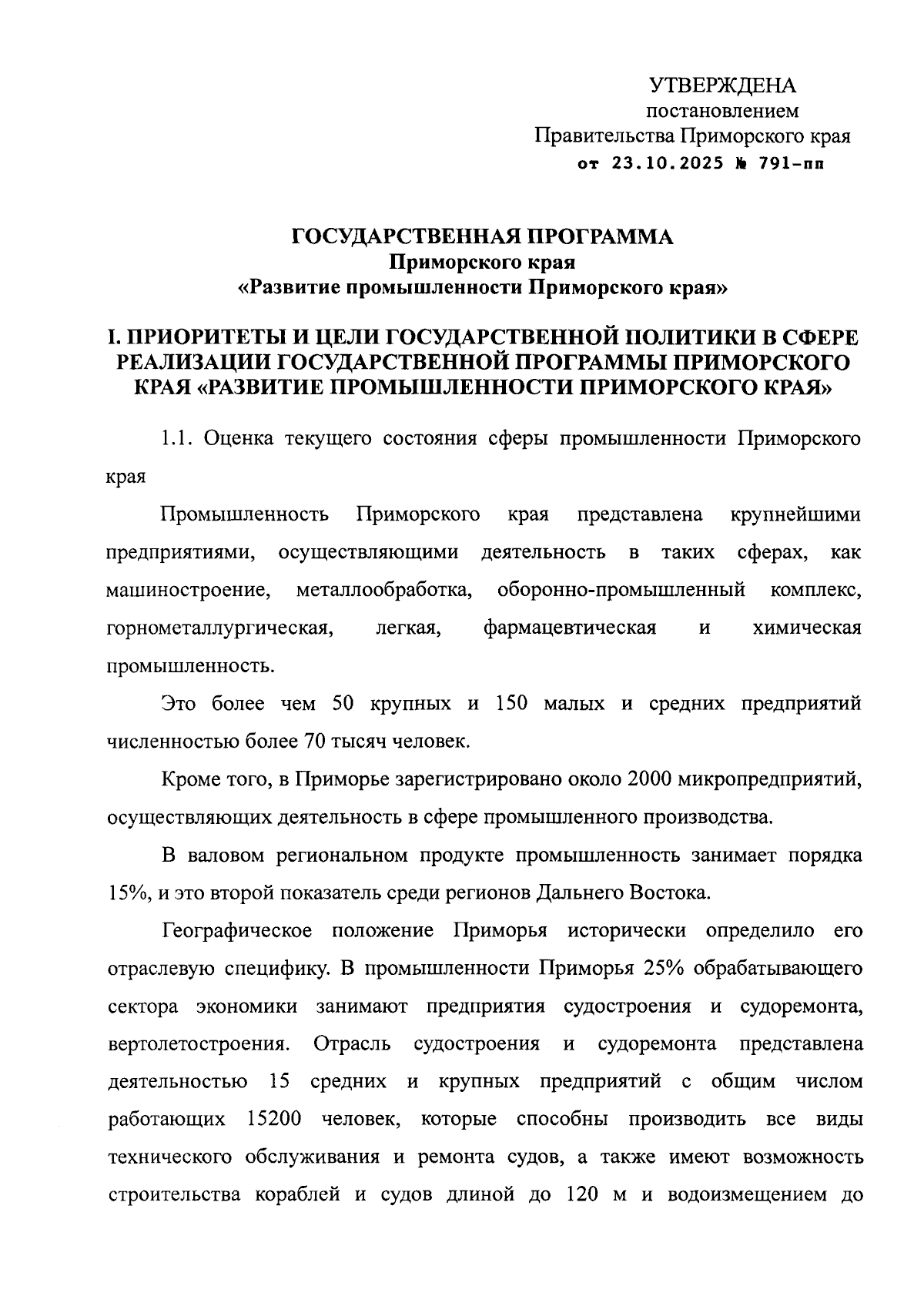 УТВЕРЖДЕНА
постановлением
Правительства Приморского края
от 23.10.2025 № 791-пп

ГОСУДАРСТВЕННАЯ ПРОГРАММА
Приморского края
«Развитие промышленности Приморского края»

I. ПРИОРИТЕТЫ И ЦЕЛИ ГОСУДАРСТВЕННОЙ ПОЛИТИКИ В СФЕРЕ РЕАЛИЗАЦИИ ГОСУДАРСТВЕННОЙ ПРОГРАММЫ ПРИМОРСКОГО КРАЯ «РАЗВИТИЕ ПРОМЫШЛЕННОСТИ ПРИМОРСКОГО КРАЯ»

1.1. Оценка текущего состояния сферы промышленности Приморского края

Промышленность Приморского края представлена крупнейшими предприятиями, осуществляющими деятельность в таких сферах, как машиностроение, металлообработка, оборонно-промышленный комплекс, горнометаллургическая, легкая, фармацевтическая и химическая промышленность.

Это более чем 50 крупных и 150 малых и средних предприятий численностью более 70 тысяч человек.

Кроме того, в Приморье зарегистрировано около 2000 микропредприятий, осуществляющих деятельность в сфере промышленного производства.

В валовом региональном продукте промышленность занимает порядка 15%, и это второй показатель среди регионов Дальнего Востока.

Географическое положение Приморья исторически определило его отраслевую специфику. В промышленности Приморья 25% обрабатывающего сектора экономики занимают предприятия судостроения и судоремонта, вертолетостроения. Отрасль судостроения и судоремонта представлена деятельностью 15 средних и крупных предприятий с общим числом работающих 15200 человек, которые способны производить все виды технического обслуживания и ремонта судов, а также имеют возможность строительства кораблей и судов длиной до 120 м и водоизмещением до